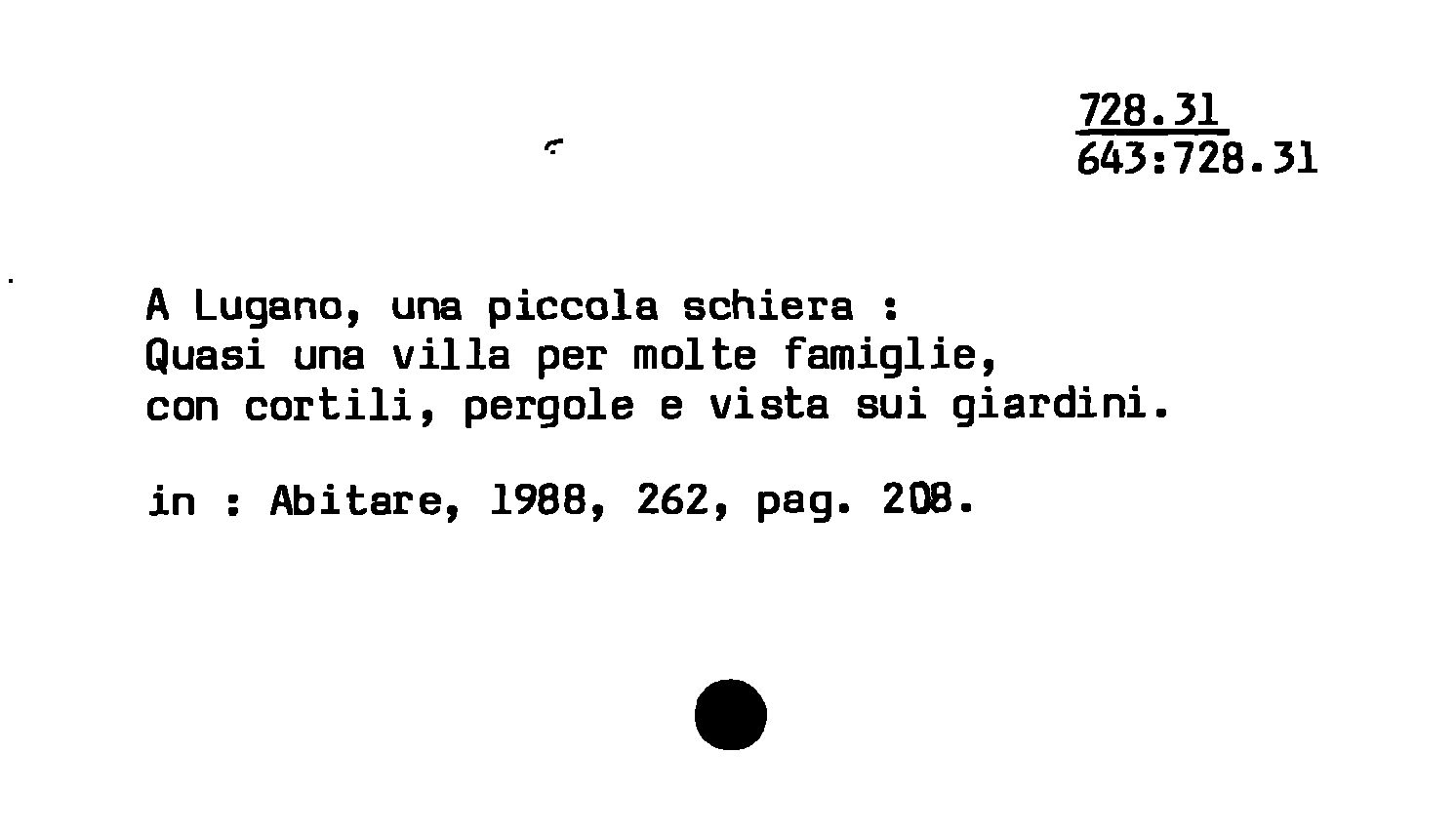 728.31
643:728.31

A Lugano, una piccola schiera :
Quasi una villa per molte famiglie,
con cortili, pergole e vista sui giardini.

in : Abitare, 1988, 262, pag. 208.